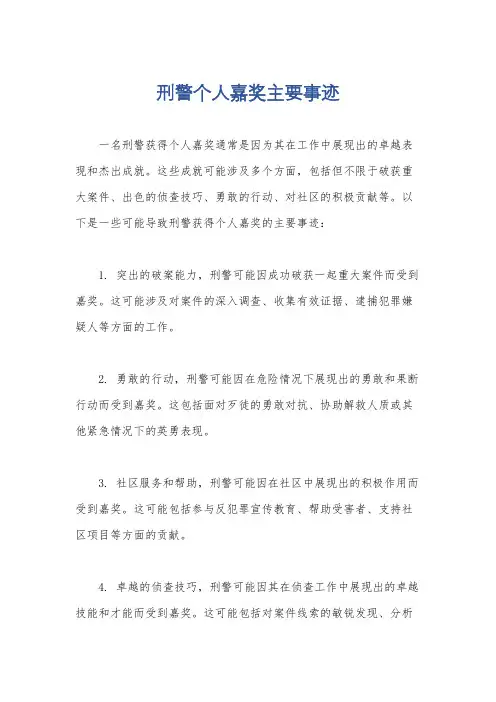 刑警个人嘉奖主要事迹

一名刑警获得个人嘉奖通常是因为其在工作中展现出的卓越表现和杰出成就。这些成就可能涉及多个方面，包括但不限于破获重大案件、出色的侦查技巧、勇敢的行动、对社区的积极贡献等。以下是一些可能导致刑警获得个人嘉奖的主要事迹：

1. 突出的破案能力，刑警可能因成功破获一起重大案件而受到嘉奖。这可能涉及对案件的深入调查、收集有效证据、逮捕犯罪嫌疑人等方面的工作。

2. 勇敢的行动，刑警可能因在危险情况下展现出的勇敢和果断行动而受到嘉奖。这包括面对歹徒的勇敢对抗、协助解救人质或其他紧急情况下的英勇表现。

3. 社区服务和帮助，刑警可能因在社区中展现出的积极作用而受到嘉奖。这可能包括参与反犯罪宣传教育、帮助受害者、支持社区项目等方面的贡献。

4. 卓越的侦查技巧，刑警可能因其在侦查工作中展现出的卓越技能和才能而受到嘉奖。这可能包括对案件线索的敏锐发现、分析